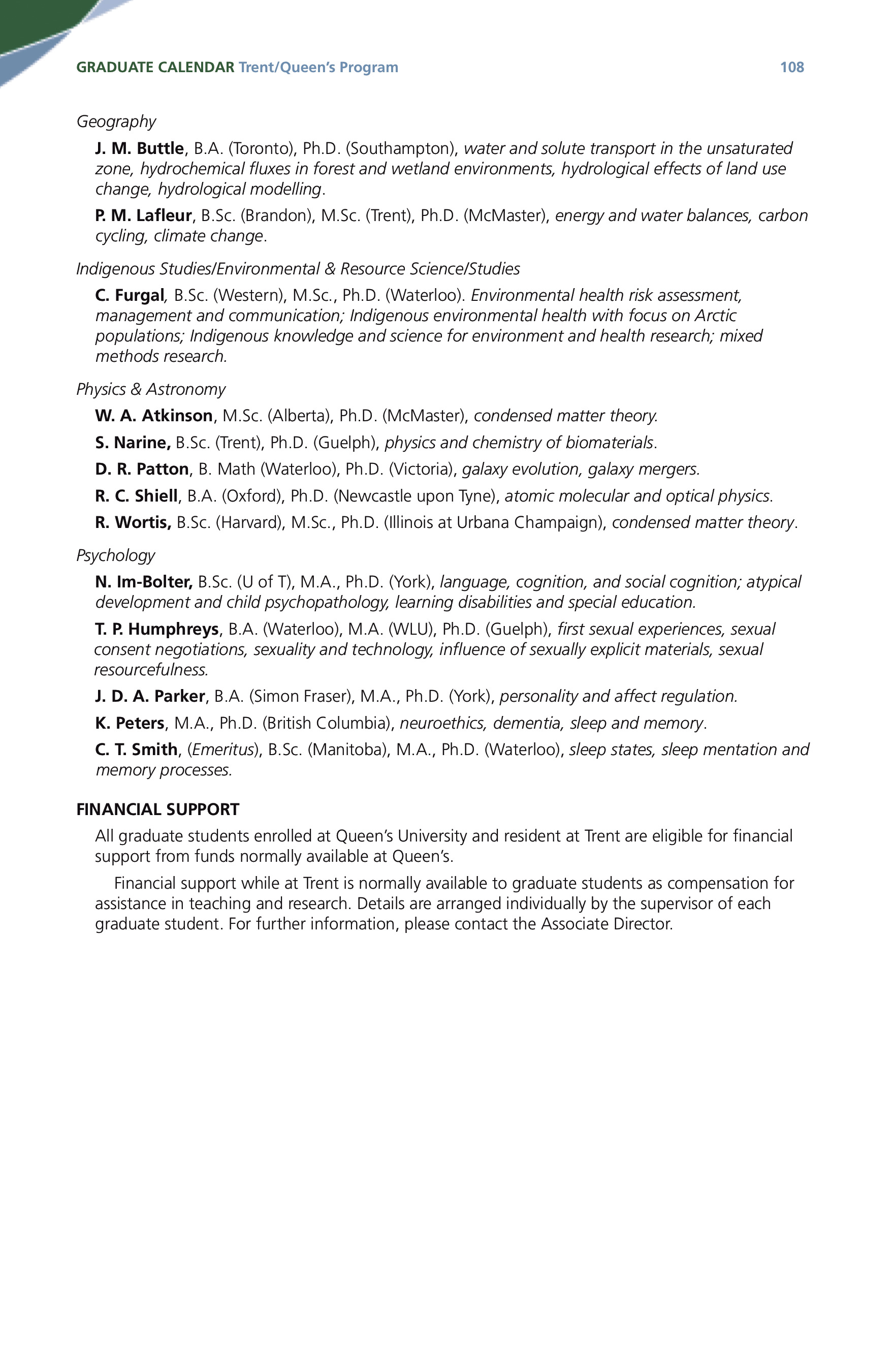 GRADUATE CALENDAR Trent/Queen's Program 108

Geography

J. M. Buttle, B.A. (Toronto), Ph.D. (Southampton), water and solute transport in the unsaturated zone, hydrochemical fluxes in forest and wetland environments, hydrological effects of land use change, hydrological modelling.

P. M. Lafleur, B.Sc. (Brandon), M.Sc. (Trent), Ph.D. (McMaster), energy and water balances, carbon cycling, climate change.

Indigenous Studies/Environmental & Resource Science/Studies

C. Furgal, B.Sc. (Western), M.Sc., Ph.D. (Waterloo). Environmental health risk assessment, management and communication; Indigenous environmental health with focus on Arctic populations; Indigenous knowledge and science for environment and health research; mixed methods research.

Physics & Astronomy

W. A. Atkinson, M.Sc. (Alberta), Ph.D. (McMaster), condensed matter theory.

S. Narine, B.Sc. (Trent), Ph.D. (Guelph), physics and chemistry of biomaterials.

D. R. Patton, B. Math (Waterloo), Ph.D. (Victoria), galaxy evolution, galaxy mergers.

R. C. Shiell, B.A. (Oxford), Ph.D. (Newcastle upon Tyne), atomic molecular and optical physics.

R. Wortis, B.Sc. (Harvard), M.Sc., Ph.D. (Illinois at Urbana Champaign), condensed matter theory.

Psychology

N. Im-Bolter, B.Sc. (U of T), M.A., Ph.D. (York), language, cognition, and social cognition; atypical development and child psychopathology, learning disabilities and special education.

T. P. Humphreys, B.A. (Waterloo), M.A. (WLU), Ph.D. (Guelph), first sexual experiences, sexual consent negotiations, sexuality and technology, influence of sexually explicit materials, sexual resourcefulness.

J. D. A. Parker, B.A. (Simon Fraser), M.A., Ph.D. (York), personality and affect regulation.

K. Peters, M.A., Ph.D. (British Columbia), neuroethics, dementia, sleep and memory.

C. T. Smith, (Emeritus), B.Sc. (Manitoba), M.A., Ph.D. (Waterloo), sleep states, sleep mentation and memory processes.

FINANCIAL SUPPORT

All graduate students enrolled at Queen's University and resident at Trent are eligible for financial support from funds normally available at Queen's.

Financial support while at Trent is normally available to graduate students as compensation for assistance in teaching and research. Details are arranged individually by the supervisor of each graduate student. For further information, please contact the Associate Director.